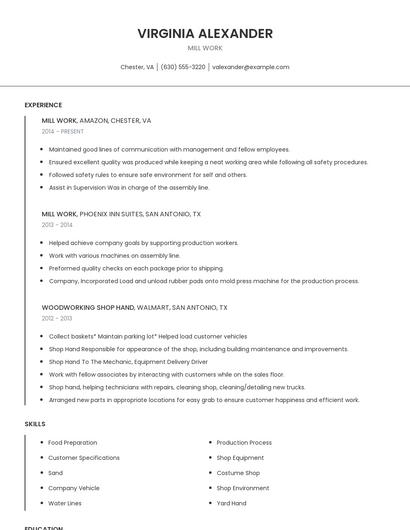 VIRGINIA ALEXANDER

MILL WORK

Chester, VA | (630) 555-3220 | valexander@example.com

EXPERIENCE

MILL WORK, AMAZON, CHESTER, VA
2014 - PRESENT

- Maintained good lines of communication with management and fellow employees.
- Ensured excellent quality was produced while keeping a neat working area while following all safety procedures.
- Followed safety rules to ensure safe environment for self and others.
- Assist in Supervision Was in charge of the assembly line.

MILL WORK, PHOENIX INN SUITES, SAN ANTONIO, TX
2013 - 2014

- Helped achieve company goals by supporting production workers.
- Work with various machines on assembly line.
- Preformed quality checks on each package prior to shipping.
- Company, Incorporated Load and unload rubber pads onto mold press machine for the production process.

WOODWORKING SHOP HAND, WALMART, SAN ANTONIO, TX
2012 - 2013

- Collect baskets* Maintain parking lot* Helped load customer vehicles
- Shop Hand Responsible for appearance of the shop, including building maintenance and improvements.
- Shop Hand To The Mechanic, Equipment Delivery Driver
- Work with fellow associates by interacting with customers while on the sales floor.
- Shop hand, helping technicians with repairs, cleaning shop, cleaning/detailing new trucks.
- Arranged new parts in appropriate locations for easy grab to ensure customer happiness and efficient work.

SKILLS

- Food Preparation
- Customer Specifications
- Sand
- Company Vehicle
- Water Lines

- Production Process
- Shop Equipment
- Costume Shop
- Shop Environment
- Yard Hand

EDUCATION